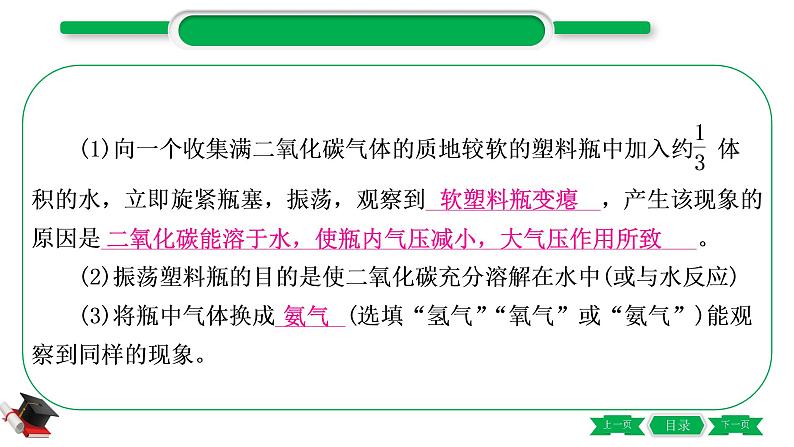 (1)向一个收集满二氧化碳气体的质地较软的塑料瓶中加入约$\frac{1}{3}$ 体积的水，立即旋紧瓶塞，振荡，观察到 软塑料瓶变瘪 ，产生该现象的原因是 二氧化碳能溶于水，使瓶内气压减小，大气压作用所致 。

(2)振荡塑料瓶的目的是使二氧化碳充分溶解在水中(或与水反应)

(3)将瓶中气体换成 氨气 (选填“氢气”“氧气”或“氨气”)能观察到同样的现象。

上一页 目录 下一页